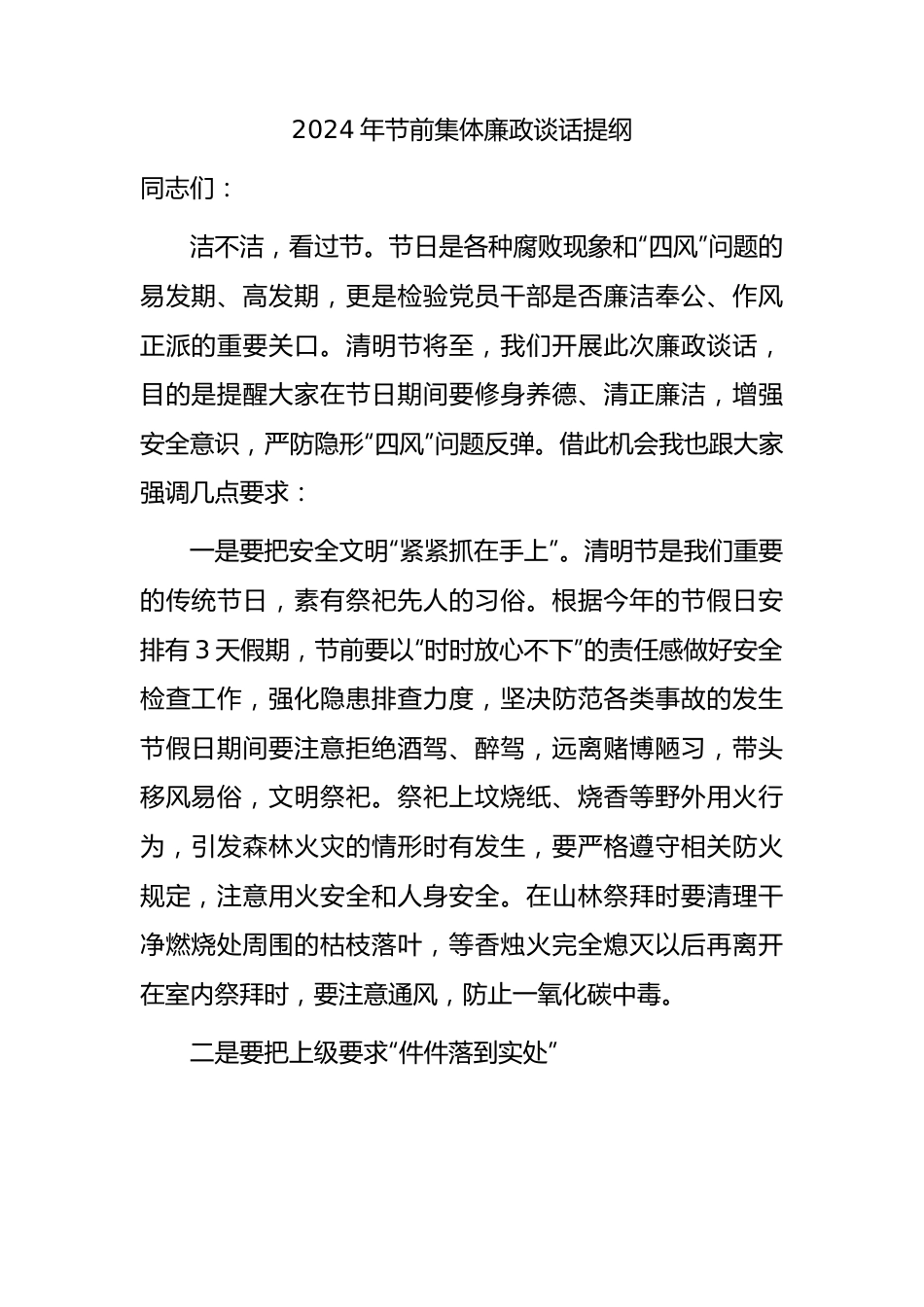 2024 年节前集体廉政谈话提纲

同志们：

洁不洁，看过节。节日是各种腐败现象和“四风”问题的易发期、高发期，更是检验党员干部是否廉洁奉公、作风正派的重要关口。清明节将至，我们开展此次廉政谈话，目的是提醒大家在节日期间要修身养德、清正廉洁，增强安全意识，严防隐形“四风”问题反弹。借此机会我也跟大家强调几点要求：

一是要把安全文明“紧紧抓在手上”。清明节是我们重要的传统节日，素有祭祀先人的习俗。根据今年的节假日安排有 3 天假期，节前要以“时时放心不下”的责任感做好安全检查工作，强化隐患排查力度，坚决防范各类事故的发生节假日期间要注意拒绝酒驾、醉驾，远离赌博陋习，带头移风易俗，文明祭祀。祭祀上坟烧纸、烧香等野外用火行为，引发森林火灾的情形时有发生，要严格遵守相关防火规定，注意用火安全和人身安全。在山林祭拜时要清理干净燃烧处周围的枯枝落叶，等香烛火完全熄灭以后再离开在室内祭拜时，要注意通风，防止一氧化碳中毒。

二是要把上级要求“件件落到实处”